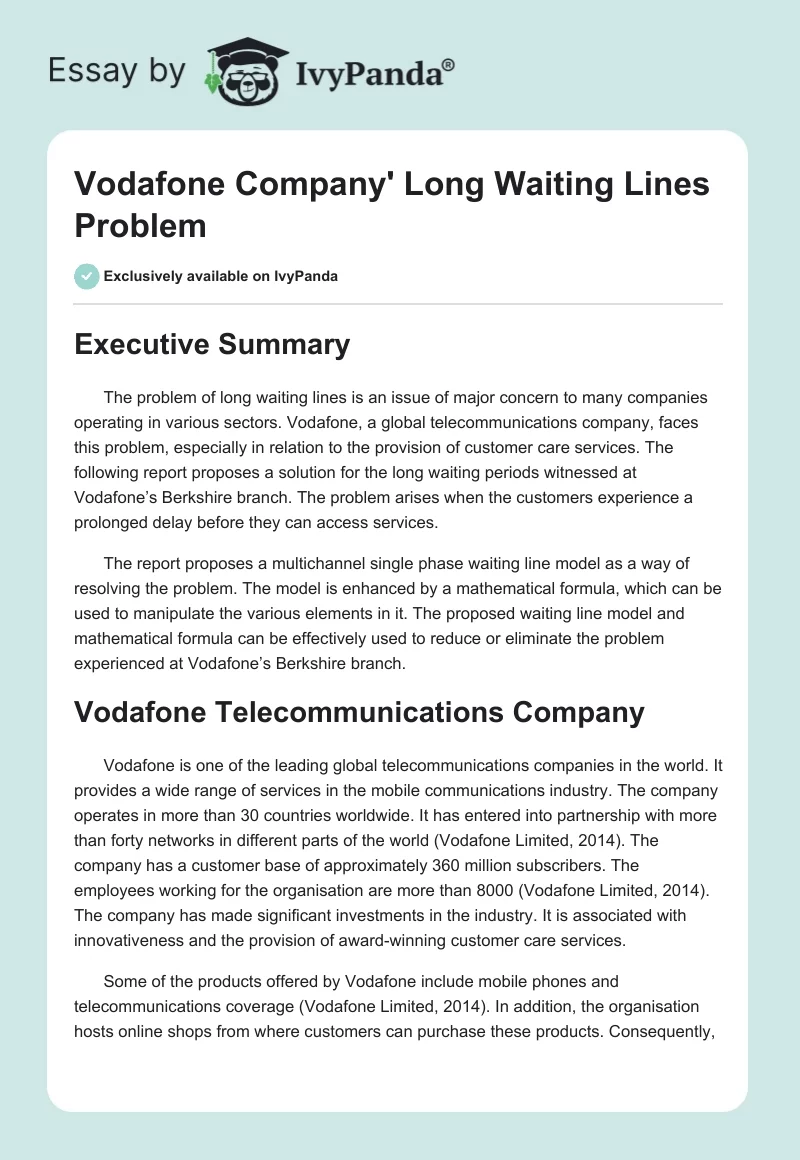 Essay by IvyPanda®

Vodafone Company' Long Waiting Lines Problem

Exclusively available on IvyPanda

Executive Summary

The problem of long waiting lines is an issue of major concern to many companies operating in various sectors. Vodafone, a global telecommunications company, faces this problem, especially in relation to the provision of customer care services. The following report proposes a solution for the long waiting periods witnessed at Vodafone's Berkshire branch. The problem arises when the customers experience a prolonged delay before they can access services.

The report proposes a multichannel single phase waiting line model as a way of resolving the problem. The model is enhanced by a mathematical formula, which can be used to manipulate the various elements in it. The proposed waiting line model and mathematical formula can be effectively used to reduce or eliminate the problem experienced at Vodafone's Berkshire branch.

Vodafone Telecommunications Company

Vodafone is one of the leading global telecommunications companies in the world. It provides a wide range of services in the mobile communications industry. The company operates in more than 30 countries worldwide. It has entered into partnership with more than forty networks in different parts of the world (Vodafone Limited, 2014). The company has a customer base of approximately 360 million subscribers. The employees working for the organisation are more than 8000 (Vodafone Limited, 2014). The company has made significant investments in the industry. It is associated with innovativeness and the provision of award-winning customer care services.

Some of the products offered by Vodafone include mobile phones and telecommunications coverage (Vodafone Limited, 2014). In addition, the organisation hosts online shops from where customers can purchase these products. Consequently,